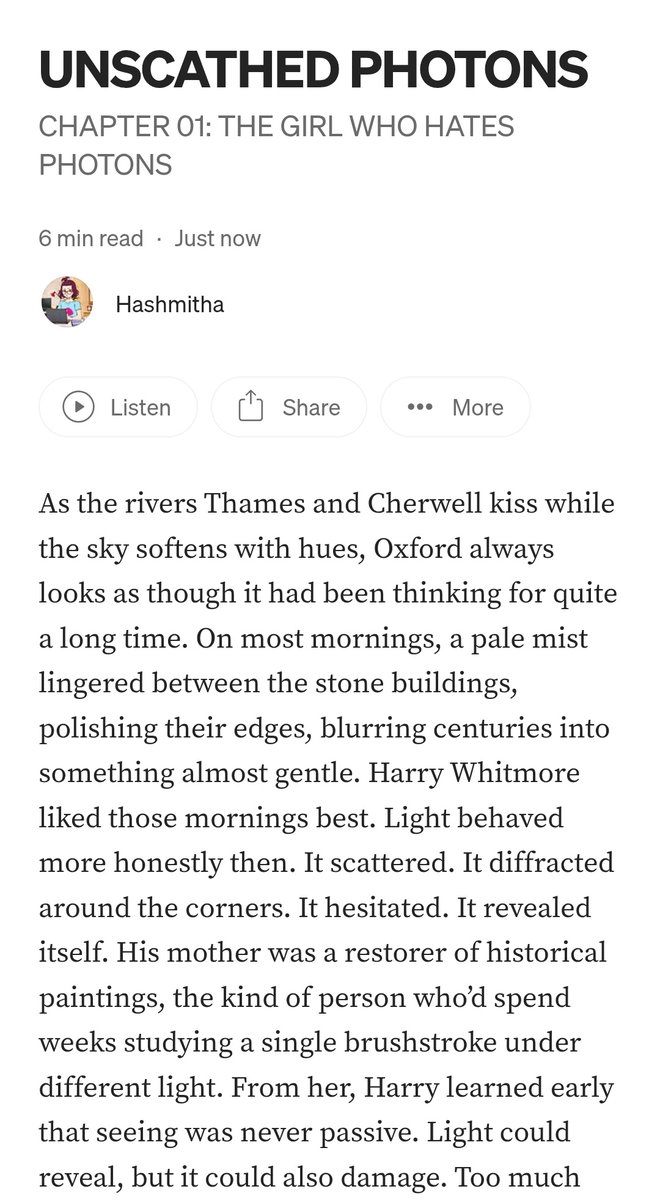 UNSCATHED PHOTONS

CHAPTER 01: THE GIRL WHO HATES PHOTONS

6 min read · Just now

Hashmitha

Listen

Share

More

As the rivers Thames and Cherwell kiss while the sky softens with hues, Oxford always looks as though it had been thinking for quite a long time. On most mornings, a pale mist lingered between the stone buildings, polishing their edges, blurring centuries into something almost gentle. Harry Whitmore liked those mornings best. Light behaved more honestly then. It scattered. It diffracted around the corners. It hesitated. It revealed itself. His mother was a restorer of historical paintings, the kind of person who'd spend weeks studying a single brushstroke under different light. From her, Harry learned early that seeing was never passive. Light could reveal, but it could also damage. Too much